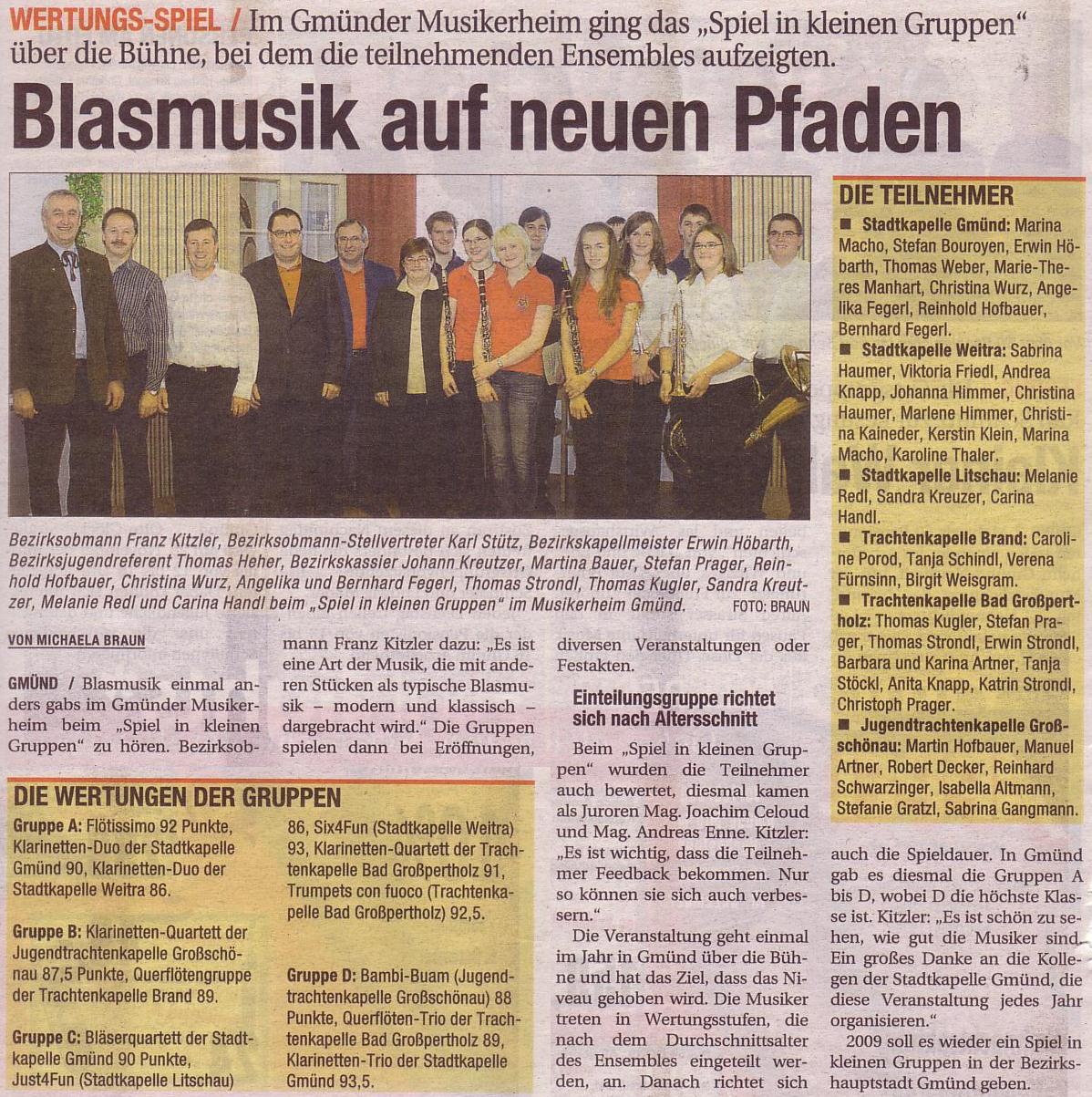 WERTUNGS-SPIEL / Im Gmünder Musikerheim ging das „Spiel in kleinen Gruppen" über die Bühne, bei dem die teilnehmenden Ensembles aufzeigten.

Blasmusik auf neuen Pfaden

Bezirksobmann Franz Kitzler, Bezirksobmann-Stellvertreter Karl Stütz, Bezirkskapellmeister Erwin Höbarth, Bezirksjugendreferent Thomas Heher, Bezirkskassier Johann Kreutzer, Martina Bauer, Stefan Prager, Reinhold Hofbauer, Christina Wurz, Angelika und Bernhard Fegerl, Thomas Strondl, Thomas Kugler, Sandra Kreutzer, Melanie Redl und Carina Handl beim „Spiel in kleinen Gruppen" im Musikerheim Gmünd. FOTO: BRAUN

VON MICHAELA BRAUN

GMÜND / Blasmusik einmal anders gabs im Gmünder Musikerheim beim „Spiel in kleinen Gruppen" zu hören. Bezirksobmann Franz Kitzler dazu: „Es ist eine Art der Musik, die mit anderen Stücken als typische Blasmusik – modern und klassisch – dargebracht wird." Die Gruppen spielen dann bei Eröffnungen, diversen Veranstaltungen oder Festakten.

Einteilungsgruppe richtet sich nach Altersschnitt

Beim „Spiel in kleinen Gruppen" wurden die Teilnehmer auch bewertet, diesmal kamen als Juroren Mag. Joachim Celoud und Mag. Andreas Enne. Kitzler: „Es ist wichtig, dass die Teilnehmer Feedback bekommen. Nur so können sie sich auch verbessern."

Die Veranstaltung geht einmal im Jahr in Gmünd über die Bühne und hat das Ziel, dass das Niveau gehoben wird. Die Musiker treten in Wertungsstufen, die nach dem Durchschnittsalter des Ensembles eingeteilt werden, an. Danach richtet sich auch die Spieldauer. In Gmünd gab es diesmal die Gruppen A bis D, wobei D die höchste Klasse ist. Kitzler: „Es ist schön zu sehen, wie gut die Musiker sind. Ein großes Danke an die Kollegen der Stadtkapelle Gmünd, die diese Veranstaltung jedes Jahr organisieren."

2009 soll es wieder ein Spiel in kleinen Gruppen in der Bezirkshauptstadt Gmünd geben.

DIE WERTUNGEN DER GRUPPEN

Gruppe A: Flötissimo 92 Punkte, Klarinetten-Duo der Stadtkapelle Gmünd 90, Klarinetten-Duo der Stadtkapelle Weitra 86.

Gruppe B: Klarinetten-Quartett der Jugendtrachtenkapelle Großschönau 87,5 Punkte, Querflötengruppe der Trachtenkapelle Brand 89.

Gruppe C: Bläserquartett der Stadtkapelle Gmünd 90 Punkte, Just4Fun (Stadtkapelle Litschau) 86, Six4Fun (Stadtkapelle Weitra) 93, Klarinetten-Quartett der Trachtenkapelle Bad Großpertholz 91, Trumpets con fuoco (Trachtenkapelle Bad Großpertholz) 92,5.

Gruppe D: Bambi-Buam (Jugendtrachtenkapelle Großschönau) 88 Punkte, Querflöten-Trio der Trachtenkapelle Bad Großpertholz 89, Klarinetten-Trio der Stadtkapelle Gmünd 93,5.

DIE TEILNEHMER

■ Stadtkapelle Gmünd: Marina Macho, Stefan Bouroyen, Erwin Höbarth, Thomas Weber, Marie-Theres Manhart, Christina Wurz, Angelika Fegerl, Reinhold Hofbauer, Bernhard Fegerl.
■ Stadtkapelle Weitra: Sabrina Haumer, Viktoria Friedl, Andrea Knapp, Johanna Himmer, Christina Haumer, Marlene Himmer, Christina Kaineder, Kerstin Klein, Marina Macho, Karoline Thaler.
■ Stadtkapelle Litschau: Melanie Redl, Sandra Kreuzer, Carina Handl.
■ Trachtenkapelle Brand: Caroline Porod, Tanja Schindl, Verena Fürnsinn, Birgit Weisgram.
■ Trachtenkapelle Bad Großpertholz: Thomas Kugler, Stefan Prager, Thomas Strondl, Erwin Strondl, Barbara und Karina Artner, Tanja Stöckl, Anita Knapp, Katrin Strondl, Christoph Prager.
■ Jugendtrachtenkapelle Großschönau: Martin Hofbauer, Manuel Artner, Robert Decker, Reinhard Schwarzinger, Isabella Altmann, Stefanie Gratzl, Sabrina Gangmann.